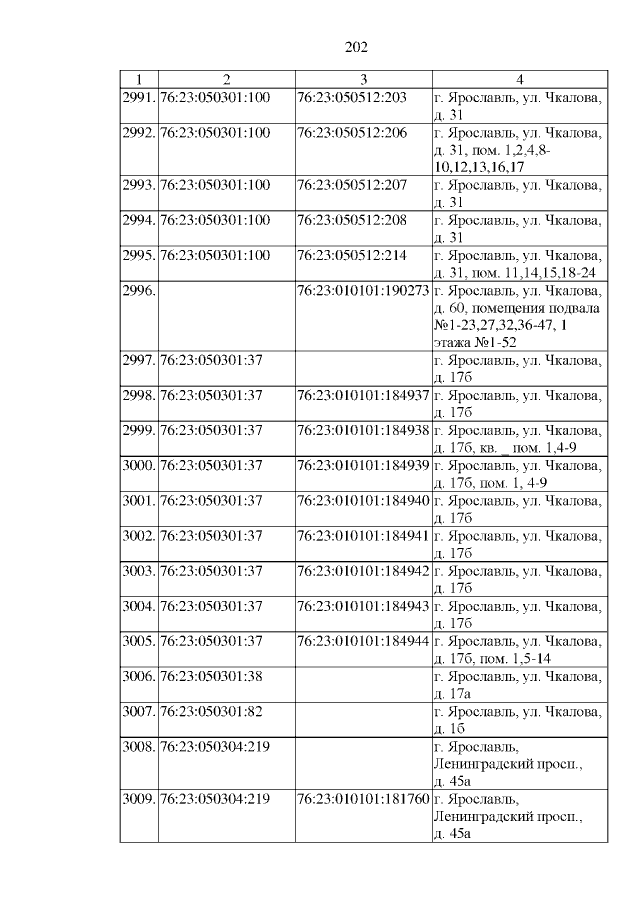 202

| 1 | 2 | 3 | 4 |
|---|---|---|---|
| 2991. | 76:23:050301:100 | 76:23:050512:203 | г. Ярославль, ул. Чкалова, д. 31 |
| 2992. | 76:23:050301:100 | 76:23:050512:206 | г. Ярославль, ул. Чкалова, д. 31, пом. 1,2,4,8-10,12,13,16,17 |
| 2993. | 76:23:050301:100 | 76:23:050512:207 | г. Ярославль, ул. Чкалова, д. 31 |
| 2994. | 76:23:050301:100 | 76:23:050512:208 | г. Ярославль, ул. Чкалова, д. 31 |
| 2995. | 76:23:050301:100 | 76:23:050512:214 | г. Ярославль, ул. Чкалова, д. 31, пом. 11,14,15,18-24 |
| 2996. | | 76:23:010101:190273 | г. Ярославль, ул. Чкалова, д. 60, помещения подвала №1-23,27,32,36-47, 1 этажа №1-52 |
| 2997. | 76:23:050301:37 | | г. Ярославль, ул. Чкалова, д. 17б |
| 2998. | 76:23:050301:37 | 76:23:010101:184937 | г. Ярославль, ул. Чкалова, д. 17б |
| 2999. | 76:23:050301:37 | 76:23:010101:184938 | г. Ярославль, ул. Чкалова, д. 17б, кв. _ пом. 1,4-9 |
| 3000. | 76:23:050301:37 | 76:23:010101:184939 | г. Ярославль, ул. Чкалова, д. 17б, пом. 1, 4-9 |
| 3001. | 76:23:050301:37 | 76:23:010101:184940 | г. Ярославль, ул. Чкалова, д. 17б |
| 3002. | 76:23:050301:37 | 76:23:010101:184941 | г. Ярославль, ул. Чкалова, д. 17б |
| 3003. | 76:23:050301:37 | 76:23:010101:184942 | г. Ярославль, ул. Чкалова, д. 17б |
| 3004. | 76:23:050301:37 | 76:23:010101:184943 | г. Ярославль, ул. Чкалова, д. 17б |
| 3005. | 76:23:050301:37 | 76:23:010101:184944 | г. Ярославль, ул. Чкалова, д. 17б, пом. 1,5-14 |
| 3006. | 76:23:050301:38 | | г. Ярославль, ул. Чкалова, д. 17а |
| 3007. | 76:23:050301:82 | | г. Ярославль, ул. Чкалова, д. 1б |
| 3008. | 76:23:050304:219 | | г. Ярославль, Ленинградский просп., д. 45а |
| 3009. | 76:23:050304:219 | 76:23:010101:181760 | г. Ярославль, Ленинградский просп., д. 45а |